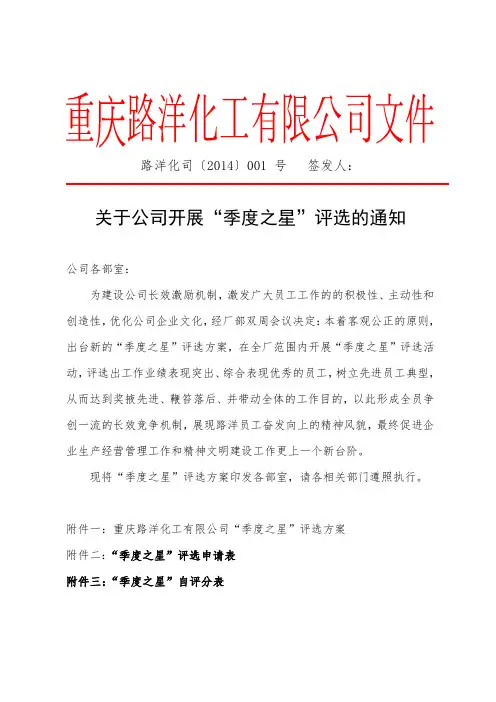 重庆路洋化工有限公司文件

路洋化司〔2014〕001 号　　签发人：

关于公司开展“季度之星”评选的通知

公司各部室：

为建设公司长效激励机制，激发广大员工工作的的积极性、主动性和创造性，优化公司企业文化，经厂部双周会议决定：本着客观公正的原则，出台新的“季度之星”评选方案，在全厂范围内开展“季度之星”评选活动，评选出工作业绩表现突出、综合表现优秀的员工，树立先进员工典型，从而达到奖掖先进、鞭笞落后、并带动全体的工作目的，以此形成全员争创一流的长效竞争机制，展现路洋员工奋发向上的精神风貌，最终促进企业生产经营管理工作和精神文明建设工作更上一个新台阶。

现将“季度之星”评选方案印发各部室，请各相关部门遵照执行。

附件一：重庆路洋化工有限公司“季度之星”评选方案

附件二：“季度之星”评选申请表

附件三：“季度之星”自评分表